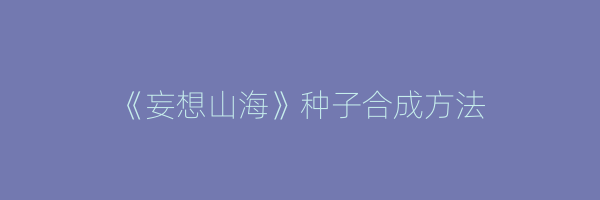 《妄想山海》种子合成方法